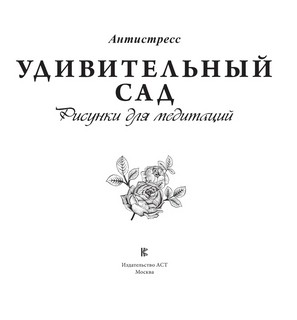 Антистресс

УДИВИТЕЛЬНЫЙ САД

Рисунки для медитаций

Издательство АСТ
Москва